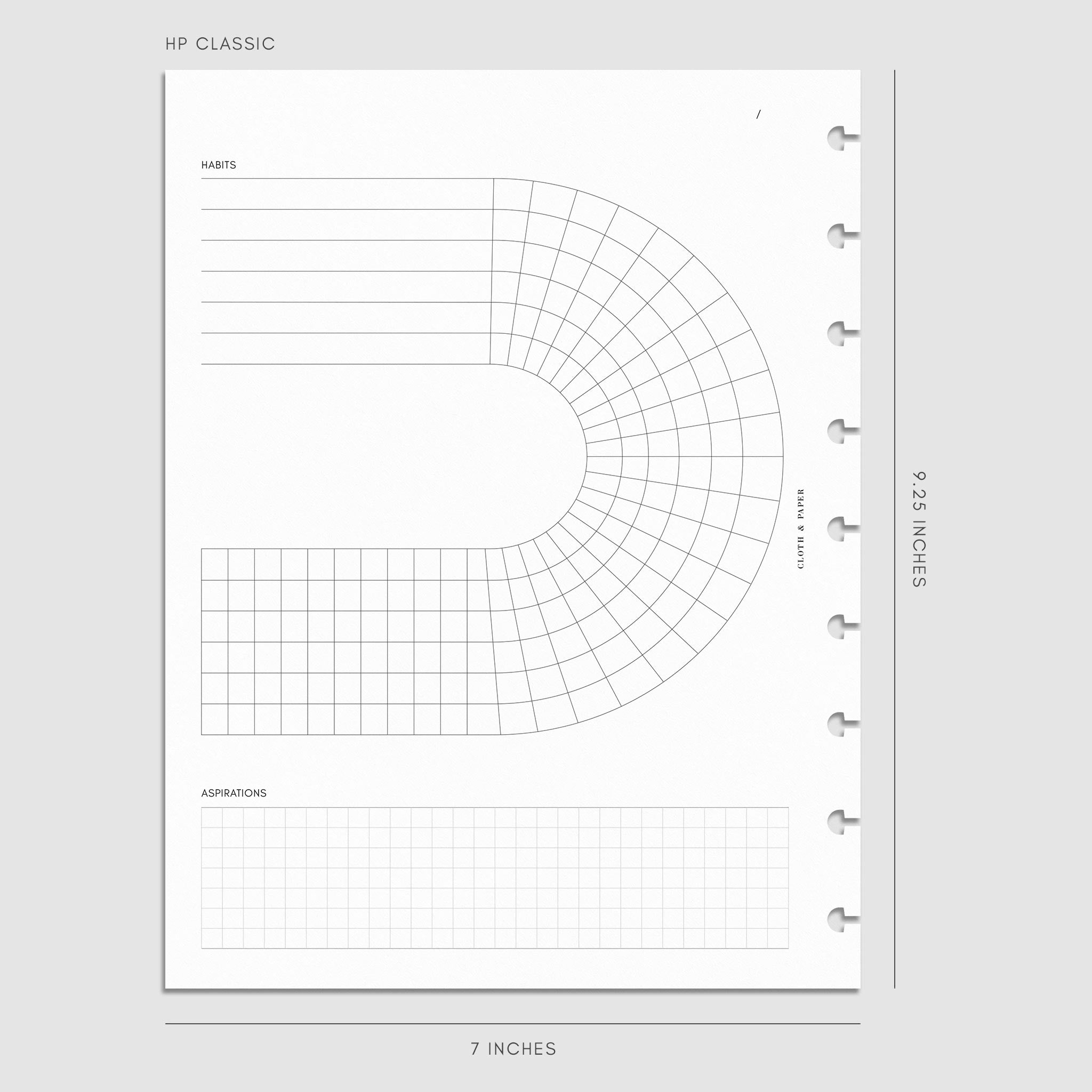 HP CLASSIC

/

HABITS

CLOTH & PAPER

ASPIRATIONS

9.25 INCHES

7 INCHES